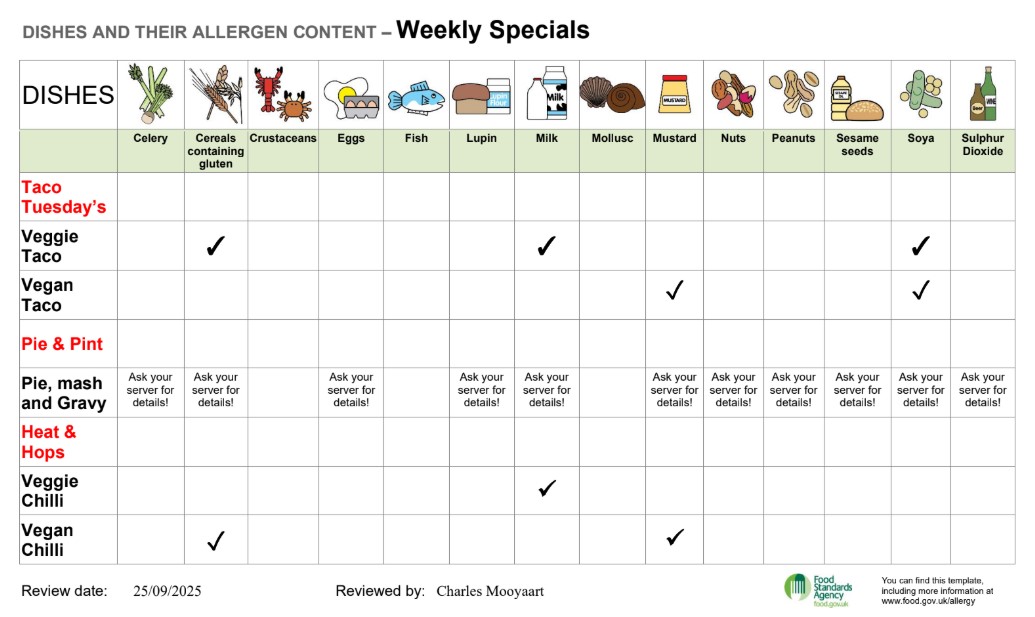 DISHES AND THEIR ALLERGEN CONTENT – Weekly Specials

| DISHES | Celery | Cereals containing gluten | Crustaceans | Eggs | Fish | Lupin | Milk | Mollusc | Mustard | Nuts | Peanuts | Sesame seeds | Soya | Sulphur Dioxide |
|---|---|---|---|---|---|---|---|---|---|---|---|---|---|---|
| Taco Tuesday's | | | | | | | | | | | | | | |
| Veggie Taco | | ✓ | | | | | ✓ | | | | | | ✓ | |
| Vegan Taco | | | | | | | | | ✓ | | | | ✓ | |
| Pie & Pint | | | | | | | | | | | | | | |
| Pie, mash and Gravy | Ask your server for details! | Ask your server for details! | | Ask your server for details! | | Ask your server for details! | Ask your server for details! | | Ask your server for details! | Ask your server for details! | Ask your server for details! | Ask your server for details! | Ask your server for details! | Ask your server for details! |
| Heat & Hops | | | | | | | | | | | | | | |
| Veggie Chilli | | | | | | | ✓ | | | | | | | |
| Vegan Chilli | | ✓ | | | | | | | ✓ | | | | | |

Review date: 25/09/2025

Reviewed by: Charles Mooyaart

Food Standards Agency
food.gov.uk

You can find this template, including more information at www.food.gov.uk/allergy